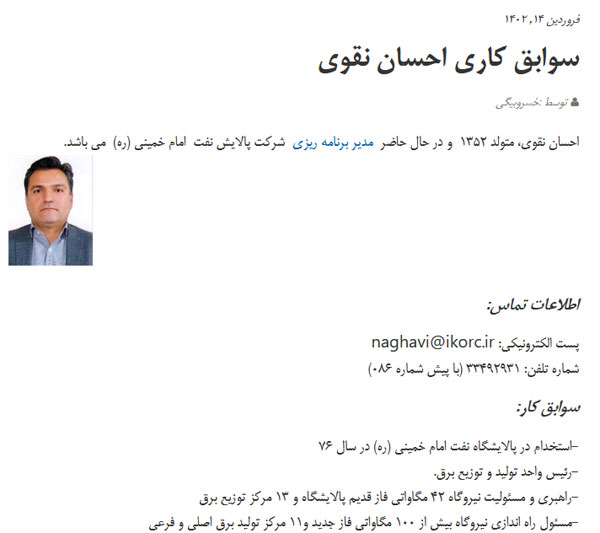 فروردین ۱۴۰۲,۱۴

سوابق کاری احسان نقوی

توسط :خسروبیگی

احسان نقوی، متولد ۱۳۵۲ و در حال حاضر مدیر برنامه ریزی شرکت پالایش نفت امام خمینی (ره) می باشد.

اطلاعات تماس:

پست الکترونیکی: naghavi@ikorc.ir
شماره تلفن: ۳۳۴۹۲۹۳۱ (با پیش شماره ۰۸۶)

سوابق کار:

-استخدام در پالایشگاه نفت امام خمینی (ره) در سال ۷۶
-رئیس واحد تولید و توزیع برق.
-راهبری و مسئولیت نیروگاه ۴۲ مگاواتی فاز قدیم پالایشگاه و ۱۳ مرکز توزیع برق
-مسئول راه اندازی نیروگاه بیش از ۱۰۰ مگاواتی فاز جدید و۱۱ مرکز تولید برق اصلی و فرعی